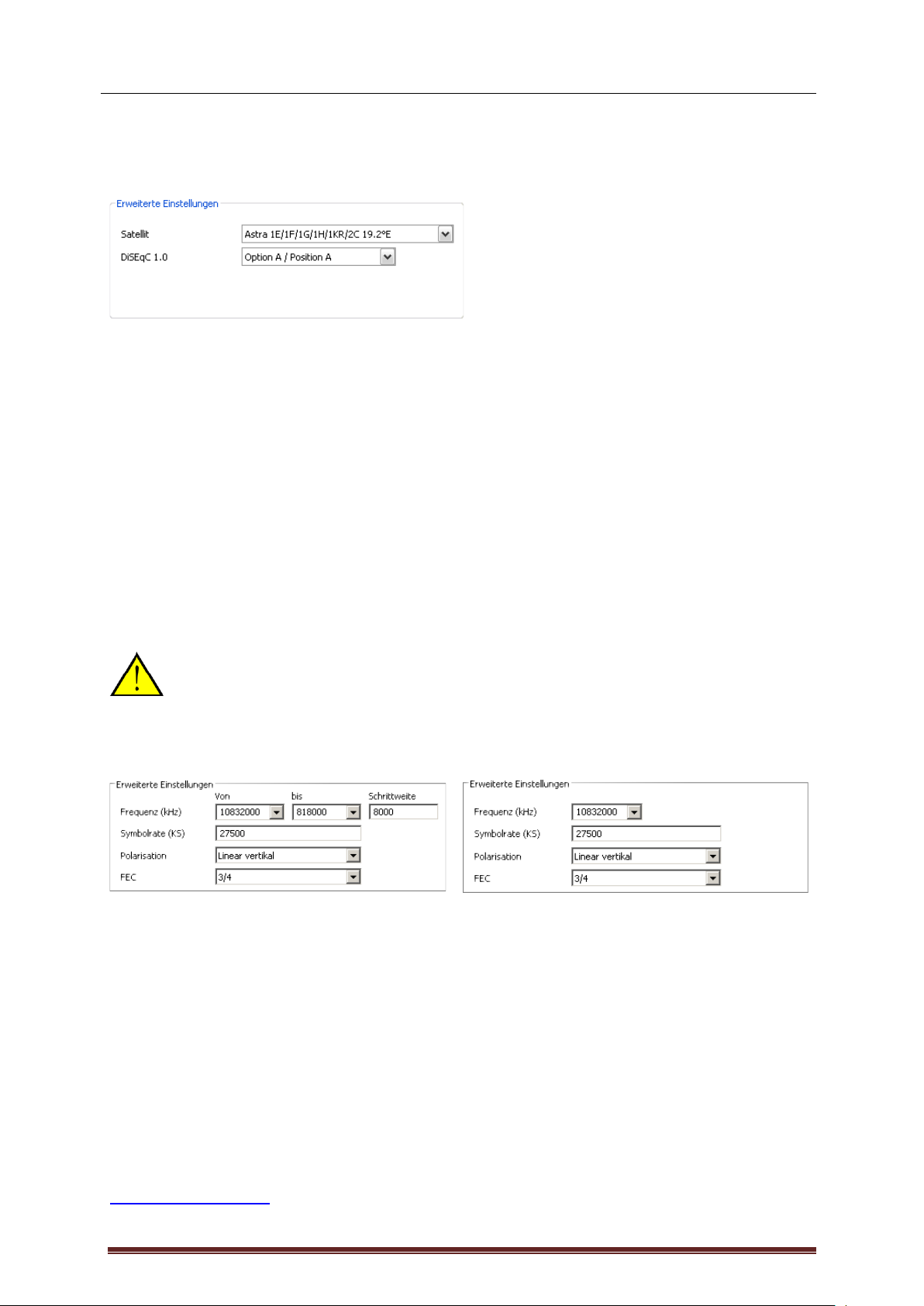 Erweiterte Einstellungen
Satellit
Astra 1E/1F/1G/1H/1KR/2C 19.2°E
DiSEqC 1.0
Option A / Position A

Erweiterte Einstellungen
Von
bis
Schrittweite
Frequenz (kHz)
10832000
818000
8000
Symbolrate (KS)
27500
Polarisation
Linear vertikal
FEC
3/4

Erweiterte Einstellungen
Frequenz (kHz)
10832000
Symbolrate (KS)
27500
Polarisation
Linear vertikal
FEC
3/4